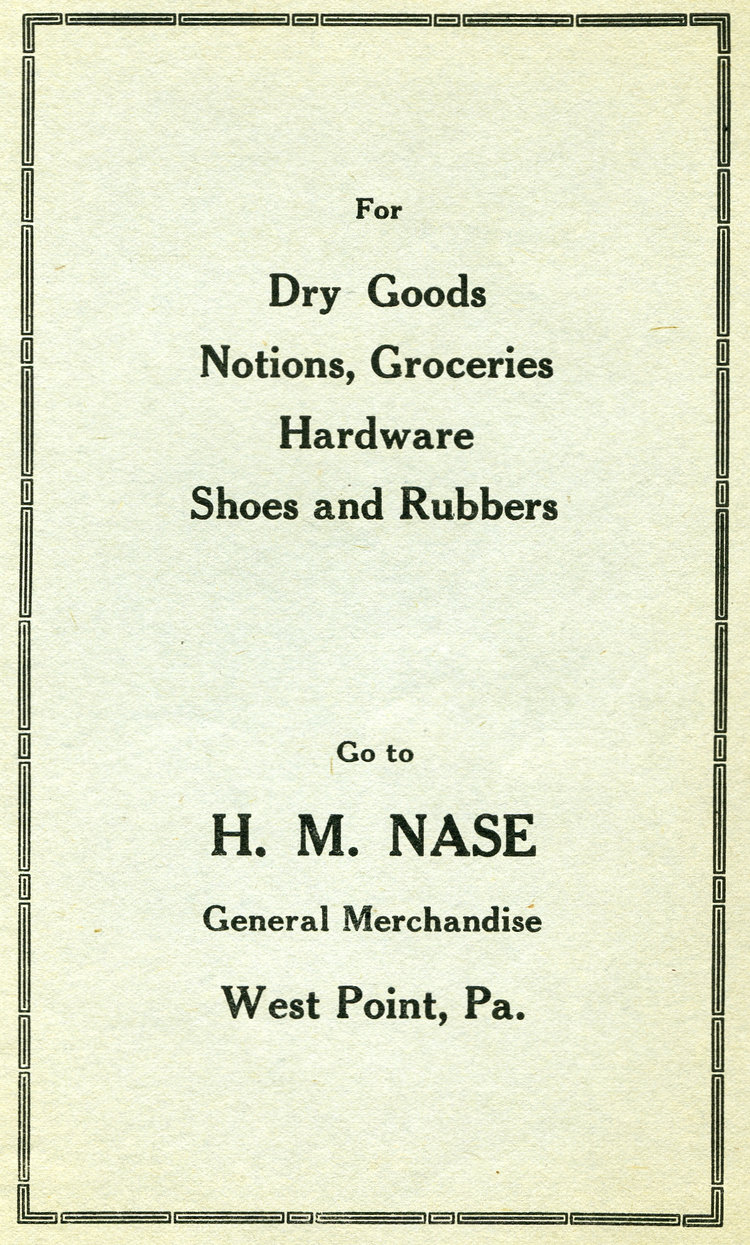 For

Dry Goods
Notions, Groceries
Hardware
Shoes and Rubbers

Go to

H. M. NASE

General Merchandise

West Point, Pa.